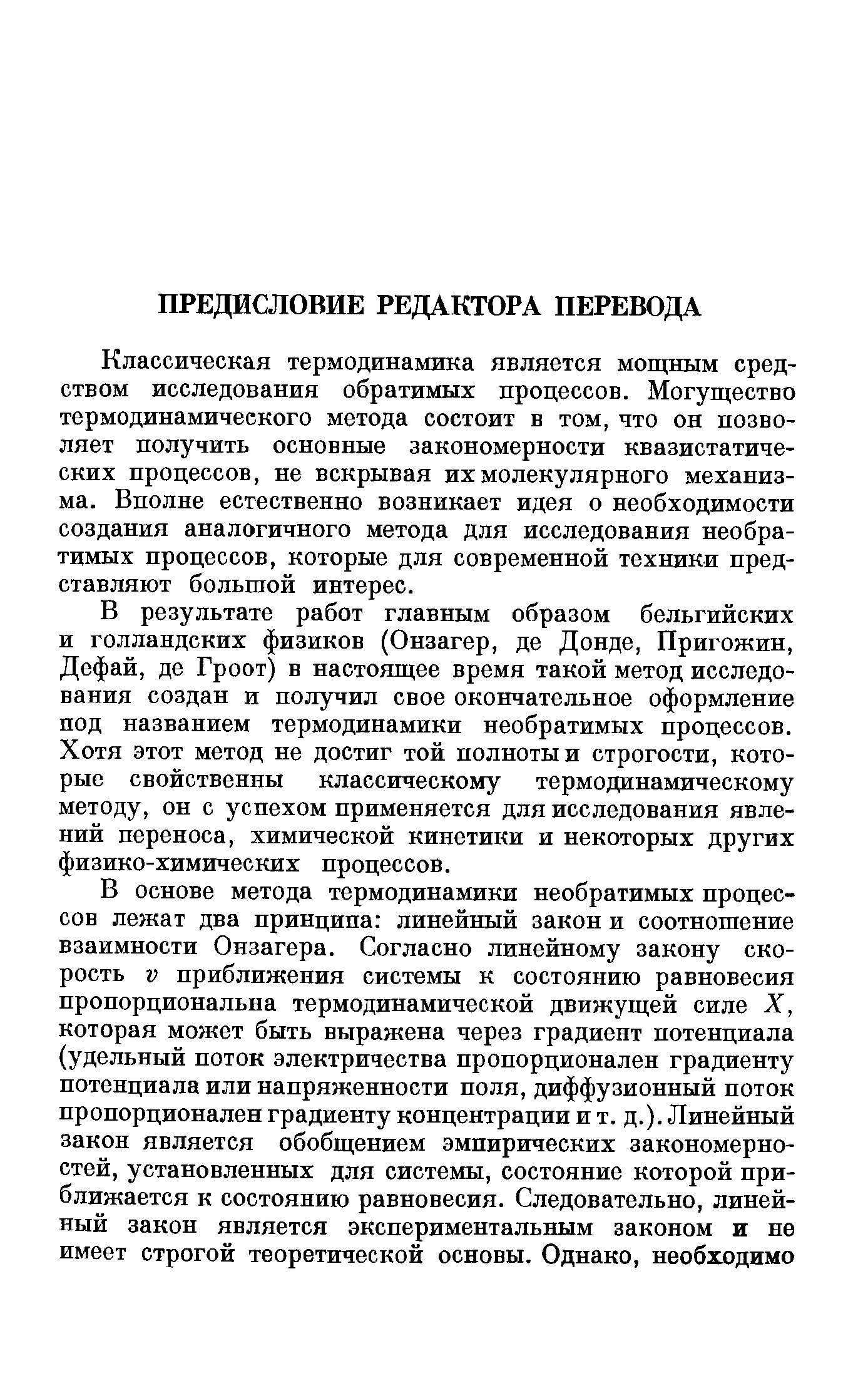 ПРЕДИСЛОВИЕ РЕДАКТОРА ПЕРЕВОДА

Классическая термодинамика является мощным средством исследования обратимых процессов. Могущество термодинамического метода состоит в том, что он позволяет получить основные закономерности квазистатических процессов, не вскрывая их молекулярного механизма. Вполне естественно возникает идея о необходимости создания аналогичного метода для исследования необратимых процессов, которые для современной техники представляют большой интерес.

В результате работ главным образом бельгийских и голландских физиков (Онзагер, де Донде, Пригожин, Дефай, де Гроот) в настоящее время такой метод исследования создан и получил свое окончательное оформление под названием термодинамики необратимых процессов. Хотя этот метод не достиг той полноты и строгости, которые свойственны классическому термодинамическому методу, он с успехом применяется для исследования явлений переноса, химической кинетики и некоторых других физико-химических процессов.

В основе метода термодинамики необратимых процессов лежат два принципа: линейный закон и соотношение взаимности Онзагера. Согласно линейному закону скорость $v$ приближения системы к состоянию равновесия пропорциональна термодинамической движущей силе $X$, которая может быть выражена через градиент потенциала (удельный поток электричества пропорционален градиенту потенциала или напряженности поля, диффузионный поток пропорционален градиенту концентрации и т. д.). Линейный закон является обобщением эмпирических закономерностей, установленных для системы, состояние которой приближается к состоянию равновесия. Следовательно, линейный закон является экспериментальным законом и не имеет строгой теоретической основы. Однако, необходимо